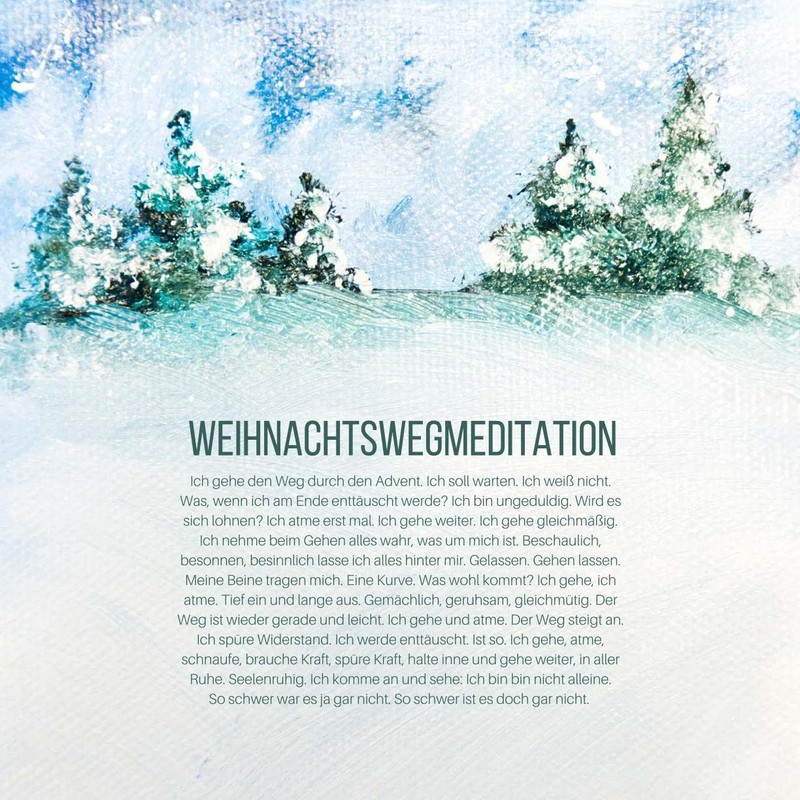 WEIHNACHTSWEGMEDITATION

Ich gehe den Weg durch den Advent. Ich soll warten. Ich weiß nicht. Was, wenn ich am Ende enttäuscht werde? Ich bin ungeduldig. Wird es sich lohnen? Ich atme erst mal. Ich gehe weiter. Ich gehe gleichmäßig. Ich nehme beim Gehen alles wahr, was um mich ist. Beschaulich, besonnen, besinnlich lasse ich alles hinter mir. Gelassen. Gehen lassen. Meine Beine tragen mich. Eine Kurve. Was wohl kommt? Ich gehe, ich atme. Tief ein und lange aus. Gemächlich, geruhsam, gleichmütig. Der Weg ist wieder gerade und leicht. Ich gehe und atme. Der Weg steigt an. Ich spüre Widerstand. Ich werde enttäuscht. Ist so. Ich gehe, atme, schnaufe, brauche Kraft, spüre Kraft, halte inne und gehe weiter, in aller Ruhe. Seelenruhig. Ich komme an und sehe: Ich bin bin nicht alleine. So schwer war es ja gar nicht. So schwer ist es doch gar nicht.